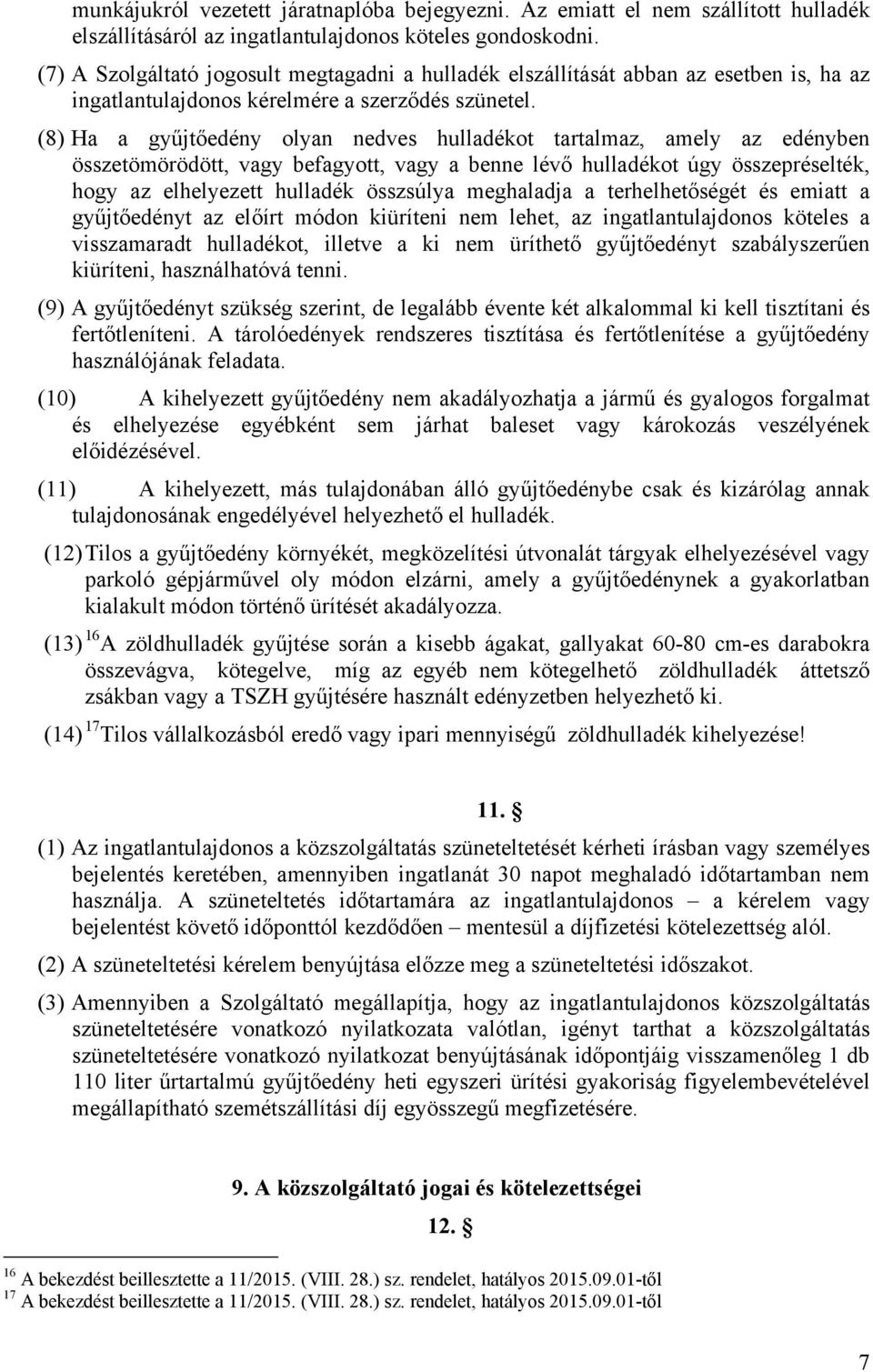 munkájukról vezetett járatnaplóba bejegyezni. Az emiatt el nem szállított hulladék elszállításáról az ingatlantulajdonos köteles gondoskodni.

(7) A Szolgáltató jogosult megtagadni a hulladék elszállítását abban az esetben is, ha az ingatlantulajdonos kérelmére a szerződés szünetel.

(8) Ha a gyűjtőedény olyan nedves hulladékot tartalmaz, amely az edényben összetömörödött, vagy befagyott, vagy a benne lévő hulladékot úgy összepréselték, hogy az elhelyezett hulladék összsúlya meghaladja a terhelhetőségét és emiatt a gyűjtőedényt az előírt módon kiüríteni nem lehet, az ingatlantulajdonos köteles a visszamaradt hulladékot, illetve a ki nem üríthető gyűjtőedényt szabályszerűen kiüríteni, használhatóvá tenni.

(9) A gyűjtőedényt szükség szerint, de legalább évente két alkalommal ki kell tisztítani és fertőtleníteni. A tárolóedények rendszeres tisztítása és fertőtlenítése a gyűjtőedény használójának feladata.

(10) A kihelyezett gyűjtőedény nem akadályozhatja a jármű és gyalogos forgalmat és elhelyezése egyébként sem járhat baleset vagy károkozás veszélyének előidézésével.

(11) A kihelyezett, más tulajdonában álló gyűjtőedénybe csak és kizárólag annak tulajdonosának engedélyével helyezhető el hulladék.

(12) Tilos a gyűjtőedény környékét, megközelítési útvonalát tárgyak elhelyezésével vagy parkoló gépjárművel oly módon elzárni, amely a gyűjtőedénynek a gyakorlatban kialakult módon történő ürítését akadályozza.

(13) $^{16}$A zöldhulladék gyűjtése során a kisebb ágakat, gallyakat 60-80 cm-es darabokra összevágva, kötegelve, míg az egyéb nem kötegelhető zöldhulladék áttetsző zsákban vagy a TSZH gyűjtésére használt edényzetben helyezhető ki.

(14) $^{17}$Tilos vállalkozásból eredő vagy ipari mennyiségű zöldhulladék kihelyezése!

11. §

(1) Az ingatlantulajdonos a közszolgáltatás szüneteltetését kérheti írásban vagy személyes bejelentés keretében, amennyiben ingatlanát 30 napot meghaladó időtartamban nem használja. A szüneteltetés időtartamára az ingatlantulajdonos – a kérelem vagy bejelentést követő időponttól kezdődően – mentesül a díjfizetési kötelezettség alól.

(2) A szüneteltetési kérelem benyújtása előzze meg a szüneteltetési időszakot.

(3) Amennyiben a Szolgáltató megállapítja, hogy az ingatlantulajdonos közszolgáltatás szüneteltetésére vonatkozó nyilatkozata valótlan, igényt tarthat a közszolgáltatás szüneteltetésére vonatkozó nyilatkozat benyújtásának időpontjáig visszamenőleg 1 db 110 liter űrtartalmú gyűjtőedény heti egyszeri ürítési gyakoriság figyelembevételével megállapítható szemétszállítási díj egyösszegű megfizetésére.

9. A közszolgáltató jogai és kötelezettségei

12. §

$^{16}$ A bekezdést beillesztette a 11/2015. (VIII. 28.) sz. rendelet, hatályos 2015.09.01-től
$^{17}$ A bekezdést beillesztette a 11/2015. (VIII. 28.) sz. rendelet, hatályos 2015.09.01-től

7